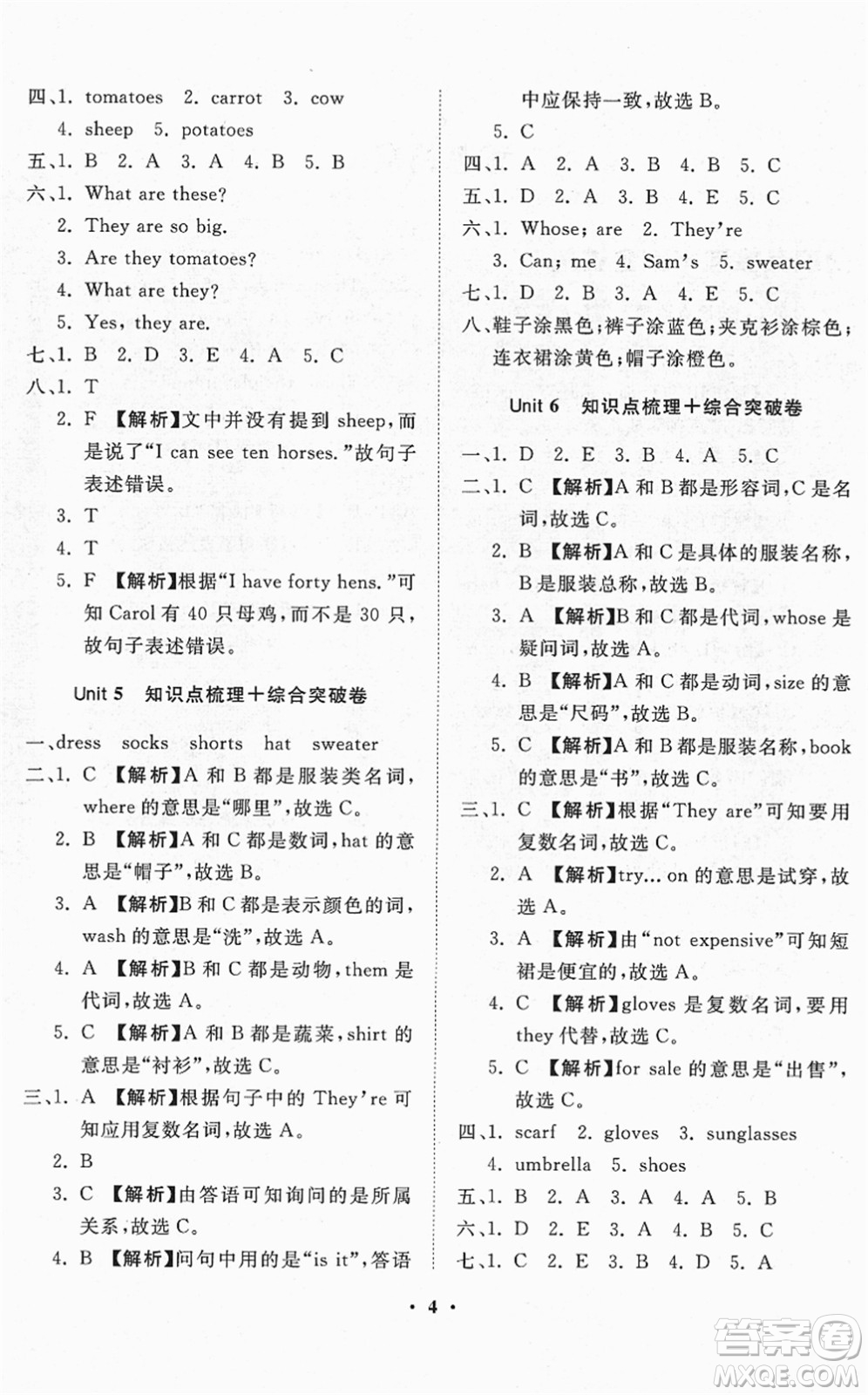 四、1. tomatoes 2. carrot 3. cow
4. sheep 5. potatoes
五、1. B 2. A 3. A 4. B 5. B
六、1. What are these?
2. They are so big.
3. Are they tomatoes?
4. What are they?
5. Yes, they are.
七、1. B 2. D 3. E 4. A 5. C
八、1. T
2. F 【解析】文中并没有提到 sheep,而是说了“I can see ten horses.”故句子表述错误。
3. T
4. T
5. F 【解析】根据“I have forty hens.”可知 Carol 有 40 只母鸡,而不是 30 只,故句子表述错误。

Unit 5 知识点梳理+综合突破卷

一、dress socks shorts hat sweater
二、1. C 【解析】A 和 B 都是服装类名词,where 的意思是“哪里”,故选 C。
2. B 【解析】A 和 C 都是数词,hat 的意思是“帽子”,故选 B。
3. A 【解析】B 和 C 都是表示颜色的词,wash 的意思是“洗”,故选 A。
4. A 【解析】B 和 C 都是动物,them 是代词,故选 A。
5. C 【解析】A 和 B 都是蔬菜,shirt 的意思是“衬衫”,故选 C。
三、1. A 【解析】根据句子中的 They're 可知应用复数名词,故选 A。
2. B
3. C 【解析】由答语可知询问的是所属关系,故选 C。
4. B 【解析】问句中用的是“is it”,答语中应保持一致,故选 B。
5. C
四、1. A 2. A 3. B 4. B 5. C
五、1. D 2. A 3. B 4. E 5. C
六、1. Whose; are 2. They're
3. Can; me 4. Sam's 5. sweater
七、1. D 2. B 3. A 4. E 5. C
八、鞋子涂黑色;裤子涂蓝色;夹克衫涂棕色;连衣裙涂黄色;帽子涂橙色。

Unit 6 知识点梳理+综合突破卷

一、1. D 2. E 3. B 4. A 5. C
二、1. C 【解析】A 和 B 都是形容词,C 是名词,故选 C。
2. B 【解析】A 和 C 是具体的服装名称,B 是服装总称,故选 B。
3. A 【解析】B 和 C 都是代词,whose 是疑问词,故选 A。
4. B 【解析】A 和 C 都是动词,size 的意思是“尺码”,故选 B。
5. C 【解析】A 和 B 都是服装名称,book 的意思是“书”,故选 C。
三、1. C 【解析】根据“They are”可知要用复数名词,故选 C。
2. A 【解析】try... on 的意思是试穿,故选 A。
3. A 【解析】由“not expensive”可知短裙是便宜的,故选 A。
4. C 【解析】gloves 是复数名词,要用 they 代替,故选 C。
5. C 【解析】for sale 的意思是“出售”,故选 C。
四、1. scarf 2. gloves 3. sunglasses
4. umbrella 5. shoes
五、1. B 2. A 3. A 4. A 5. B
六、1. D 2. E 3. A 4. B 5. C
七、1. C 2. E 3. B 4. D 5. A

· 4 ·

答案圈 MXQE.COM